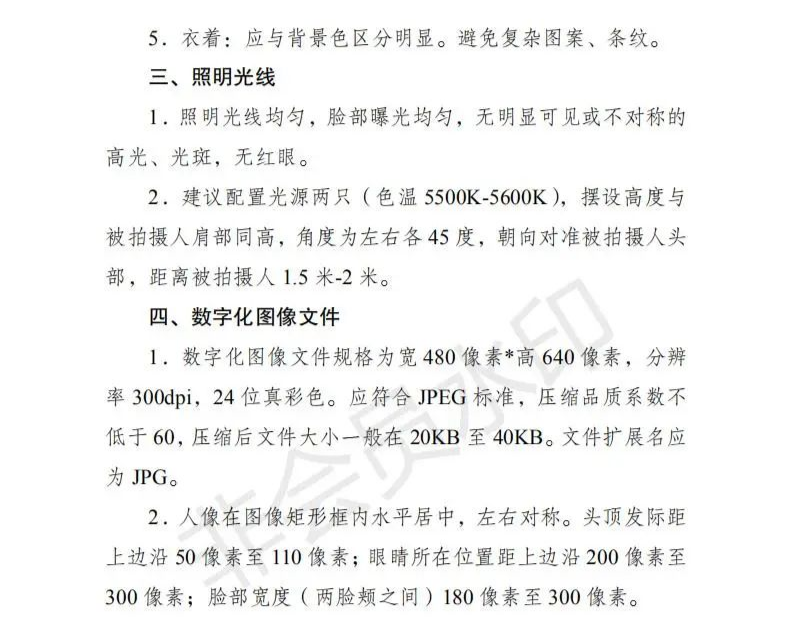 5．衣着：应与背景色区分明显。避免复杂图案、条纹。

三、照明光线

1．照明光线均匀，脸部曝光均匀，无明显可见或不对称的高光、光斑，无红眼。

2．建议配置光源两只（色温 5500K-5600K），摆设高度与被拍摄人肩部同高，角度为左右各 45 度，朝向对准被拍摄人头部，距离被拍摄人 1.5 米-2 米。

四、数字化图像文件

1．数字化图像文件规格为宽 480 像素*高 640 像素，分辨率 300dpi，24 位真彩色。应符合 JPEG 标准，压缩品质系数不低于 60，压缩后文件大小一般在 20KB 至 40KB。文件扩展名应为 JPG。

2．人像在图像矩形框内水平居中，左右对称。头顶发际距上边沿 50 像素至 110 像素；眼睛所在位置距上边沿 200 像素至 300 像素；脸部宽度（两脸颊之间）180 像素至 300 像素。

非会员水印